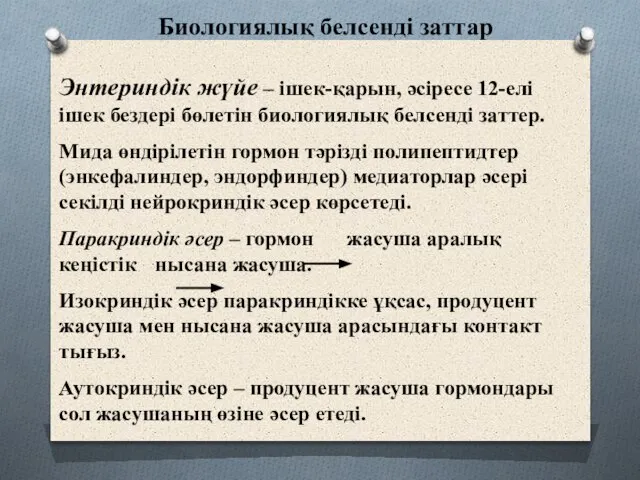 Биологиялық белсенді заттар

Энтериндік жүйе – ішек-қарын, әсіресе 12-елі ішек бездері бөлетін биологиялық белсенді заттер.

Мида өндірілетін гормон тәрізді полипептидтер (энкефалиндер, эндорфиндер) медиаторлар әсері секілді нейрокриндік әсер көрсетеді.

Паракриндік әсер – гормон жасуша аралық кеңістік нысана жасуша.

Изокриндік әсер паракриндікке ұқсас, продуцент жасуша мен нысана жасуша арасындағы контакт тығыз.

Аутокриндік әсер – продуцент жасуша гормондары сол жасушаның өзіне әсер етеді.